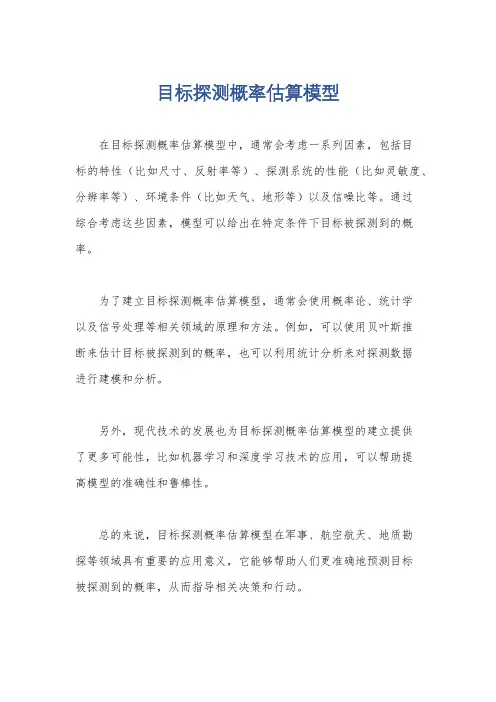 目标探测概率估算模型

在目标探测概率估算模型中，通常会考虑一系列因素，包括目标的特性（比如尺寸、反射率等）、探测系统的性能（比如灵敏度、分辨率等）、环境条件（比如天气、地形等）以及信噪比等。通过综合考虑这些因素，模型可以给出在特定条件下目标被探测到的概率。

为了建立目标探测概率估算模型，通常会使用概率论、统计学以及信号处理等相关领域的原理和方法。例如，可以使用贝叶斯推断来估计目标被探测到的概率，也可以利用统计分析来对探测数据进行建模和分析。

另外，现代技术的发展也为目标探测概率估算模型的建立提供了更多可能性，比如机器学习和深度学习技术的应用，可以帮助提高模型的准确性和鲁棒性。

总的来说，目标探测概率估算模型在军事、航空航天、地质勘探等领域具有重要的应用意义，它能够帮助人们更准确地预测目标被探测到的概率，从而指导相关决策和行动。